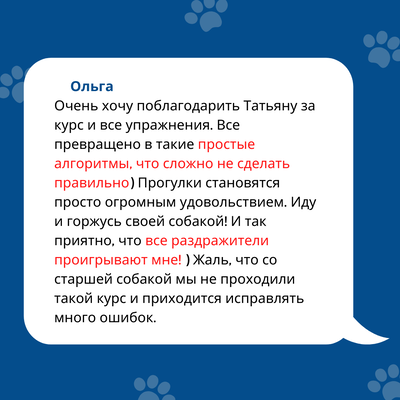 Ольга

Очень хочу поблагодарить Татьяну за курс и все упражнения. Все превращено в такие простые алгоритмы, что сложно не сделать правильно) Прогулки становятся просто огромным удовольствием. Иду и горжусь своей собакой! И так приятно, что все раздражители проигрывают мне! ) Жаль, что со старшей собакой мы не проходили такой курс и приходится исправлять много ошибок.